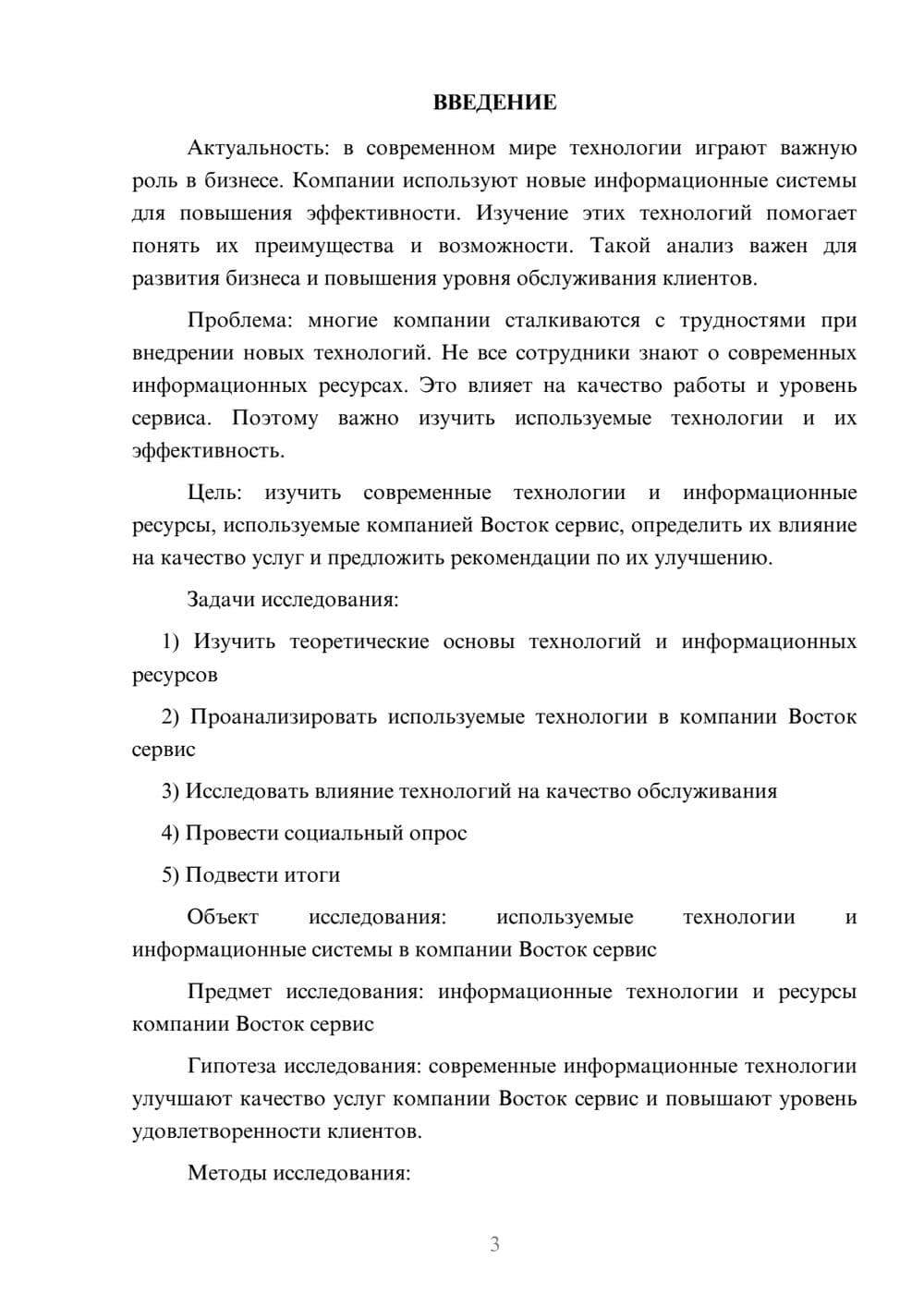 ВВЕДЕНИЕ

Актуальность: в современном мире технологии играют важную роль в бизнесе. Компании используют новые информационные системы для повышения эффективности. Изучение этих технологий помогает понять их преимущества и возможности. Такой анализ важен для развития бизнеса и повышения уровня обслуживания клиентов.

Проблема: многие компании сталкиваются с трудностями при внедрении новых технологий. Не все сотрудники знают о современных информационных ресурсах. Это влияет на качество работы и уровень сервиса. Поэтому важно изучить используемые технологии и их эффективность.

Цель: изучить современные технологии и информационные ресурсы, используемые компанией Восток сервис, определить их влияние на качество услуг и предложить рекомендации по их улучшению.

Задачи исследования:

1) Изучить теоретические основы технологий и информационных ресурсов

2) Проанализировать используемые технологии в компании Восток сервис

3) Исследовать влияние технологий на качество обслуживания

4) Провести социальный опрос

5) Подвести итоги

Объект исследования: используемые технологии и информационные системы в компании Восток сервис

Предмет исследования: информационные технологии и ресурсы компании Восток сервис

Гипотеза исследования: современные информационные технологии улучшают качество услуг компании Восток сервис и повышают уровень удовлетворенности клиентов.

Методы исследования:

3